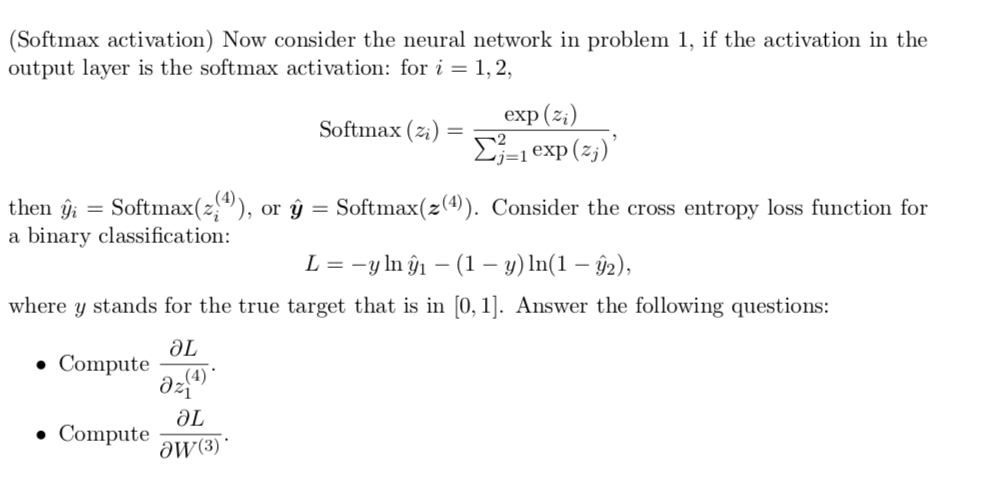 (Softmax activation) Now consider the neural network in problem 1, if the activation in the output layer is the softmax activation: for $i = 1, 2$,

$$\text{Softmax}(z_i) = \frac{\exp(z_i)}{\sum_{j=1}^{2} \exp(z_j)},$$

then $\hat{y}_i = \text{Softmax}(z_i^{(4)})$, or $\hat{\boldsymbol{y}} = \text{Softmax}(\boldsymbol{z}^{(4)})$. Consider the cross entropy loss function for a binary classification:

$$L = -y \ln \hat{y}_1 - (1 - y) \ln(1 - \hat{y}_2),$$

where $y$ stands for the true target that is in $[0, 1]$. Answer the following questions:

• Compute $\frac{\partial L}{\partial z_1^{(4)}}$.

• Compute $\frac{\partial L}{\partial W^{(3)}}$.